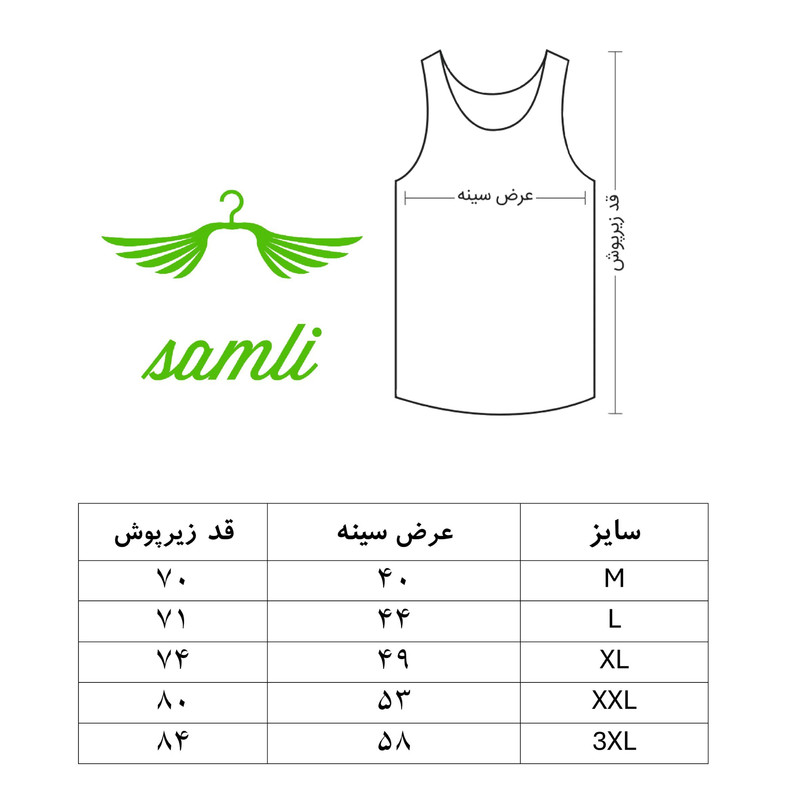 samli

عرض سینه

قد زیرپوش

| سایز | عرض سینه | قد زیرپوش |
|---|---|---|
| M | ۴۰ | ۷۰ |
| L | ۴۴ | ۷۱ |
| XL | ۴۹ | ۷۴ |
| XXL | ۵۳ | ۸۰ |
| 3XL | ۵۸ | ۸۴ |